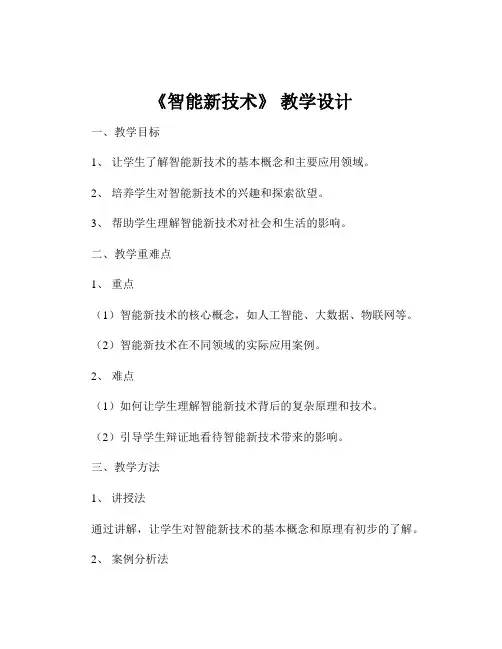 《智能新技术》 教学设计

一、教学目标

1、 让学生了解智能新技术的基本概念和主要应用领域。

2、 培养学生对智能新技术的兴趣和探索欲望。

3、 帮助学生理解智能新技术对社会和生活的影响。

二、教学重难点

1、 重点

（1）智能新技术的核心概念，如人工智能、大数据、物联网等。

（2）智能新技术在不同领域的实际应用案例。

2、 难点

（1）如何让学生理解智能新技术背后的复杂原理和技术。

（2）引导学生辩证地看待智能新技术带来的影响。

三、教学方法

1、 讲授法

通过讲解，让学生对智能新技术的基本概念和原理有初步的了解。

2、 案例分析法